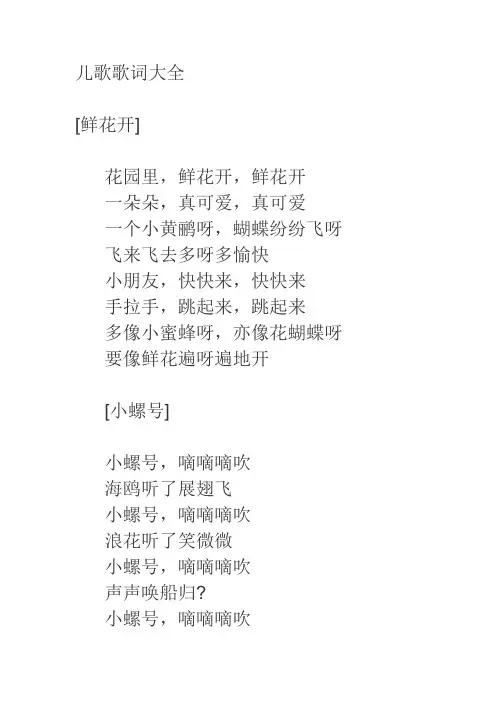 儿歌歌词大全

[鲜花开]

花园里，鲜花开，鲜花开
一朵朵，真可爱，真可爱
一个小黄鹂呀，蝴蝶纷纷飞呀
飞来飞去多呀多愉快
小朋友，快快来，快快来
手拉手，跳起来，跳起来
多像小蜜蜂呀，亦像花蝴蝶呀
要像鲜花遍呀遍地开

[小螺号]

小螺号，嘀嘀嘀吹
海鸥听了展翅飞
小螺号，嘀嘀嘀吹
浪花听了笑微微
小螺号，嘀嘀嘀吹
声声唤船归?
小螺号，嘀嘀嘀吹